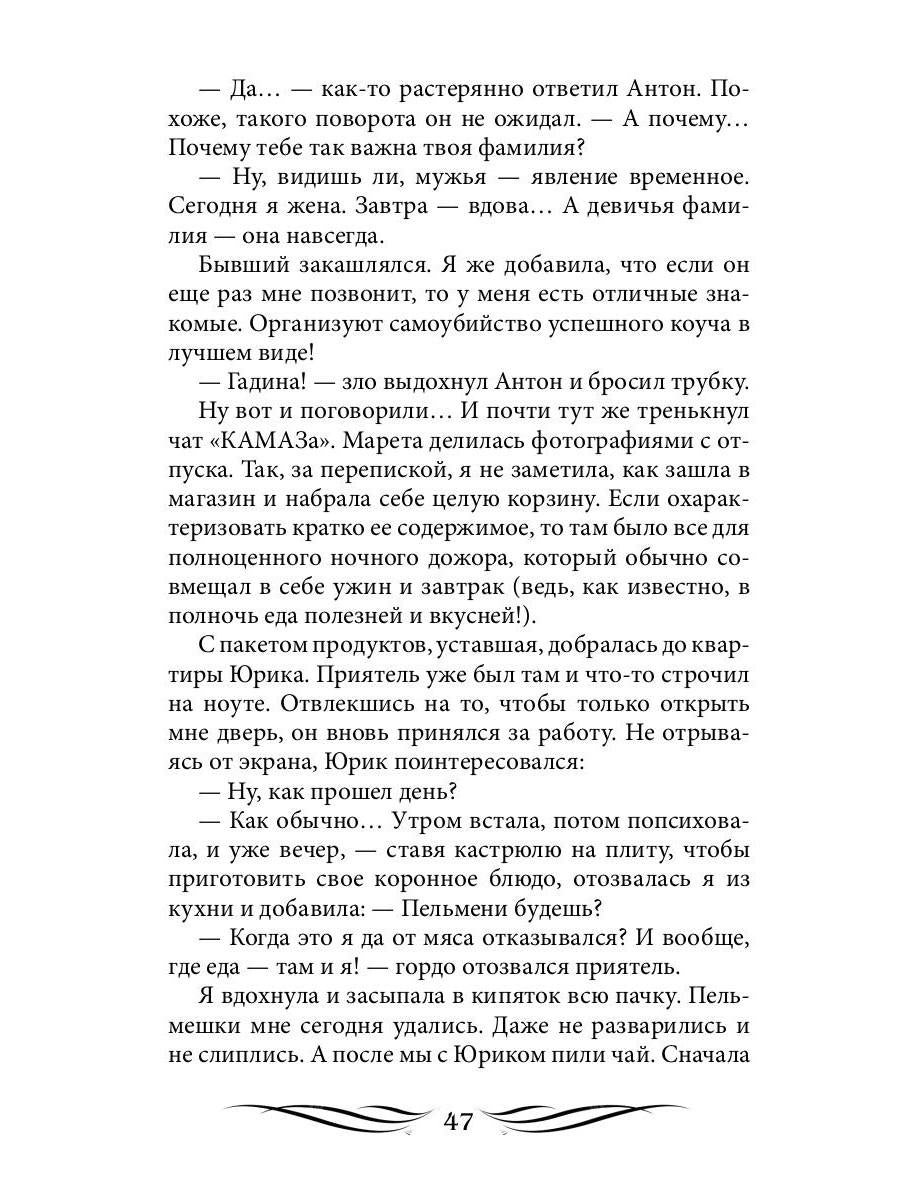 — Да… — как-то растерянно ответил Антон. Похоже, такого поворота он не ожидал. — А почему… Почему тебе так важна твоя фамилия?

— Ну, видишь ли, мужья — явление временное. Сегодня я жена. Завтра — вдова… А девичья фамилия — она навсегда.

Бывший закашлялся. Я же добавила, что если он еще раз мне позвонит, то у меня есть отличные знакомые. Организуют самоубийство успешного коуча в лучшем виде!

— Гадина! — зло выдохнул Антон и бросил трубку.

Ну вот и поговорили… И почти тут же тренькнул чат «КАМАЗа». Марета делилась фотографиями с отпуска. Так, за перепиской, я не заметила, как зашла в магазин и набрала себе целую корзину. Если охарактеризовать кратко ее содержимое, то там было все для полноценного ночного дожора, который обычно совмещал в себе ужин и завтрак (ведь, как известно, в полночь еда полезней и вкусней!).

С пакетом продуктов, уставшая, добралась до квартиры Юрика. Приятель уже был там и что-то строчил на ноуте. Отвлекшись на то, чтобы только открыть мне дверь, он вновь принялся за работу. Не отрываясь от экрана, Юрик поинтересовался:

— Ну, как прошел день?

— Как обычно… Утром встала, потом попсиховала, и уже вечер, — ставя кастрюлю на плиту, чтобы приготовить свое коронное блюдо, отозвалась я из кухни и добавила: — Пельмени будешь?

— Когда это я да от мяса отказывался? И вообще, где еда — там и я! — гордо отозвался приятель.

Я вдохнула и засыпала в кипяток всю пачку. Пельмешки мне сегодня удались. Даже не разварились и не слиплись. А после мы с Юриком пили чай. Сначала

47